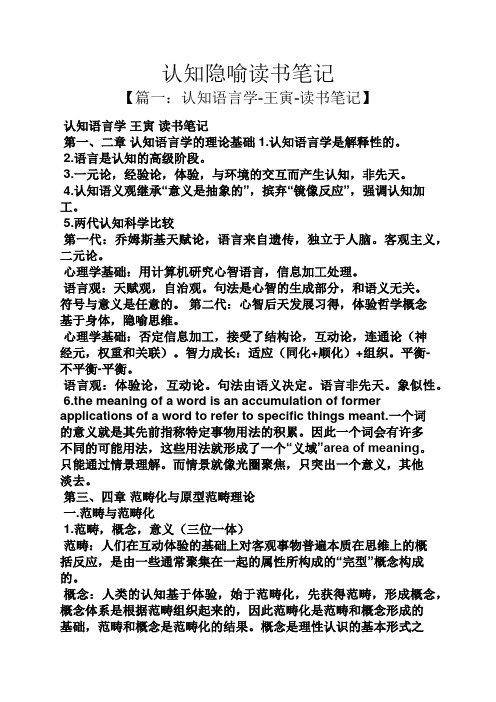 认知隐喻读书笔记

【篇一：认知语言学-王寅-读书笔记】

认知语言学 王寅 读书笔记

第一、二章 认知语言学的理论基础 1.认知语言学是解释性的。

2.语言是认知的高级阶段。

3.一元论，经验论，体验，与环境的交互而产生认知，非先天。

4.认知语义观继承“意义是抽象的”，摈弃“镜像反应”，强调认知加工。

5.两代认知科学比较

第一代：乔姆斯基天赋论，语言来自遗传，独立于人脑。客观主义，二元论。

心理学基础：用计算机研究心智语言，信息加工处理。

语言观：天赋观，自治观。句法是心智的生成部分，和语义无关。符号与意义是任意的。 第二代：心智后天发展习得，体验哲学概念基于身体，隐喻思维。

心理学基础：否定信息加工，接受了结构论，互动论，连通论（神经元，权重和关联）。智力成长：适应（同化+顺化）+组织。平衡-不平衡-平衡。

语言观：体验论，互动论。句法由语义决定。语言非先天。象似性。

6.the meaning of a word is an accumulation of former applications of a word to refer to specific things meant.一个词的意义就是其先前指称特定事物用法的积累。因此一个词会有许多不同的可能用法，这些用法就形成了一个“义域”area of meaning。只能通过情景理解。而情景就像光圈聚焦，只突出一个意义，其他淡去。

第三、四章 范畴化与原型范畴理论

一.范畴与范畴化

1.范畴，概念，意义（三位一体）

范畴：人们在互动体验的基础上对客观事物普遍本质在思维上的概括反应，是由一些通常聚集在一起的属性所构成的“完型”概念构成的。

概念：人类的认知基于体验，始于范畴化，先获得范畴，形成概念，概念体系是根据范畴组织起来的，因此范畴化是范畴和概念形成的基础，范畴和概念是范畴化的结果。概念是理性认识的基本形式之